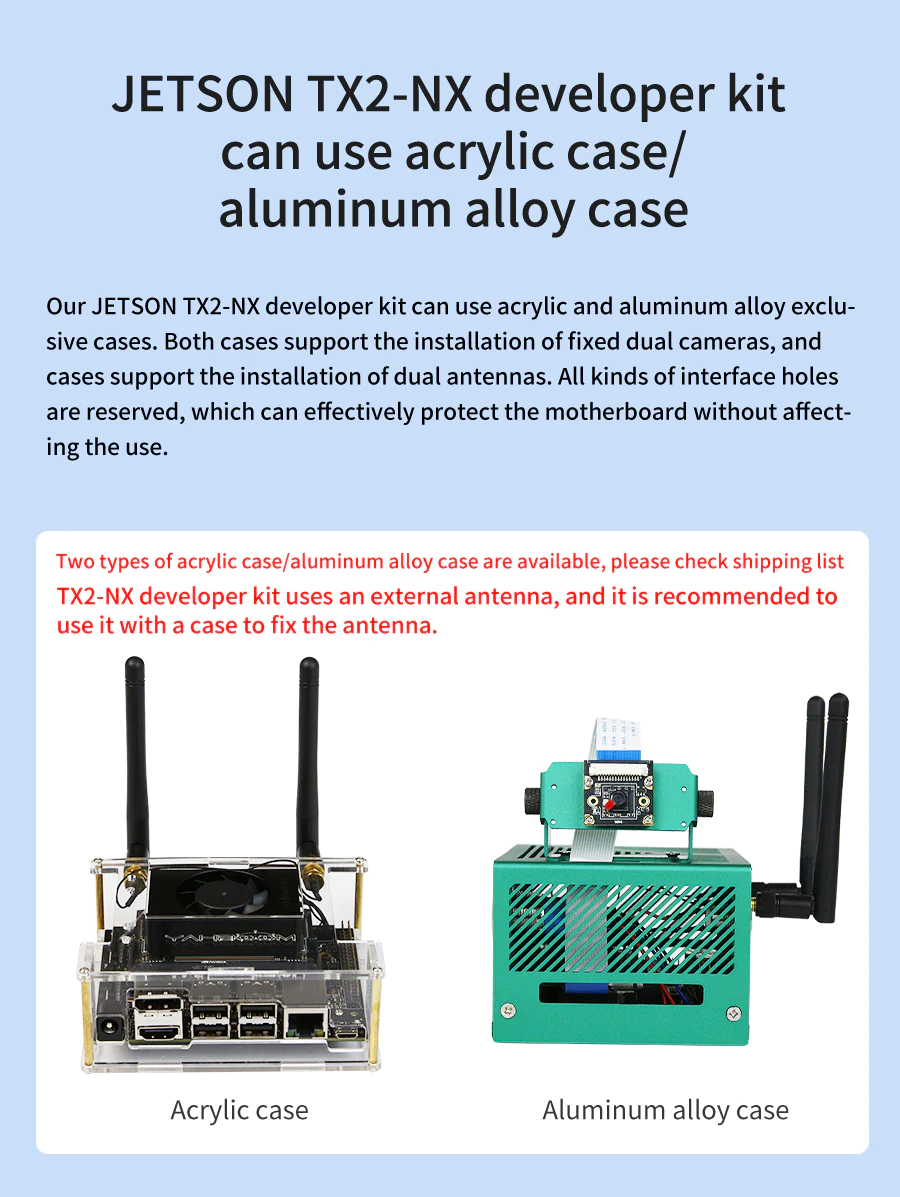 JETSON TX2-NX developer kit can use acrylic case/ aluminum alloy case

Our JETSON TX2-NX developer kit can use acrylic and aluminum alloy exclusive cases. Both cases support the installation of fixed dual cameras, and cases support the installation of dual antennas. All kinds of interface holes are reserved, which can effectively protect the motherboard without affecting the use.

Two types of acrylic case/aluminum alloy case are available, please check shipping list

TX2-NX developer kit uses an external antenna, and it is recommended to use it with a case to fix the antenna.

Acrylic case

Aluminum alloy case